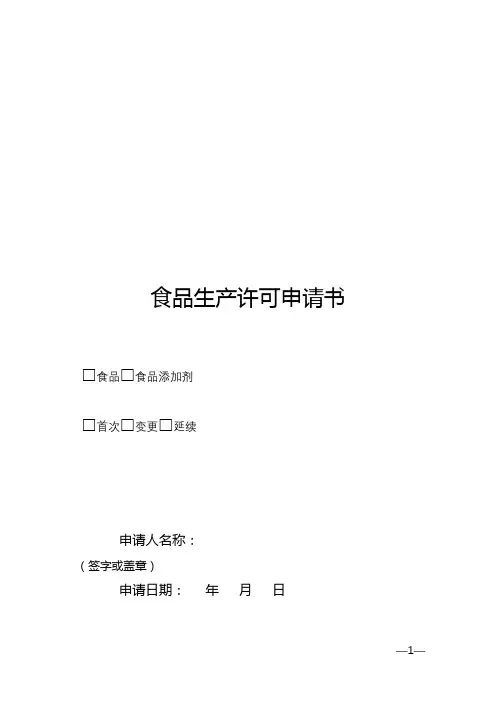 食品生产许可申请书

☐食品☐食品添加剂

☐首次☐变更☐延续

申请人名称：

（签字或盖章）

申请日期： 年 月 日

—1—